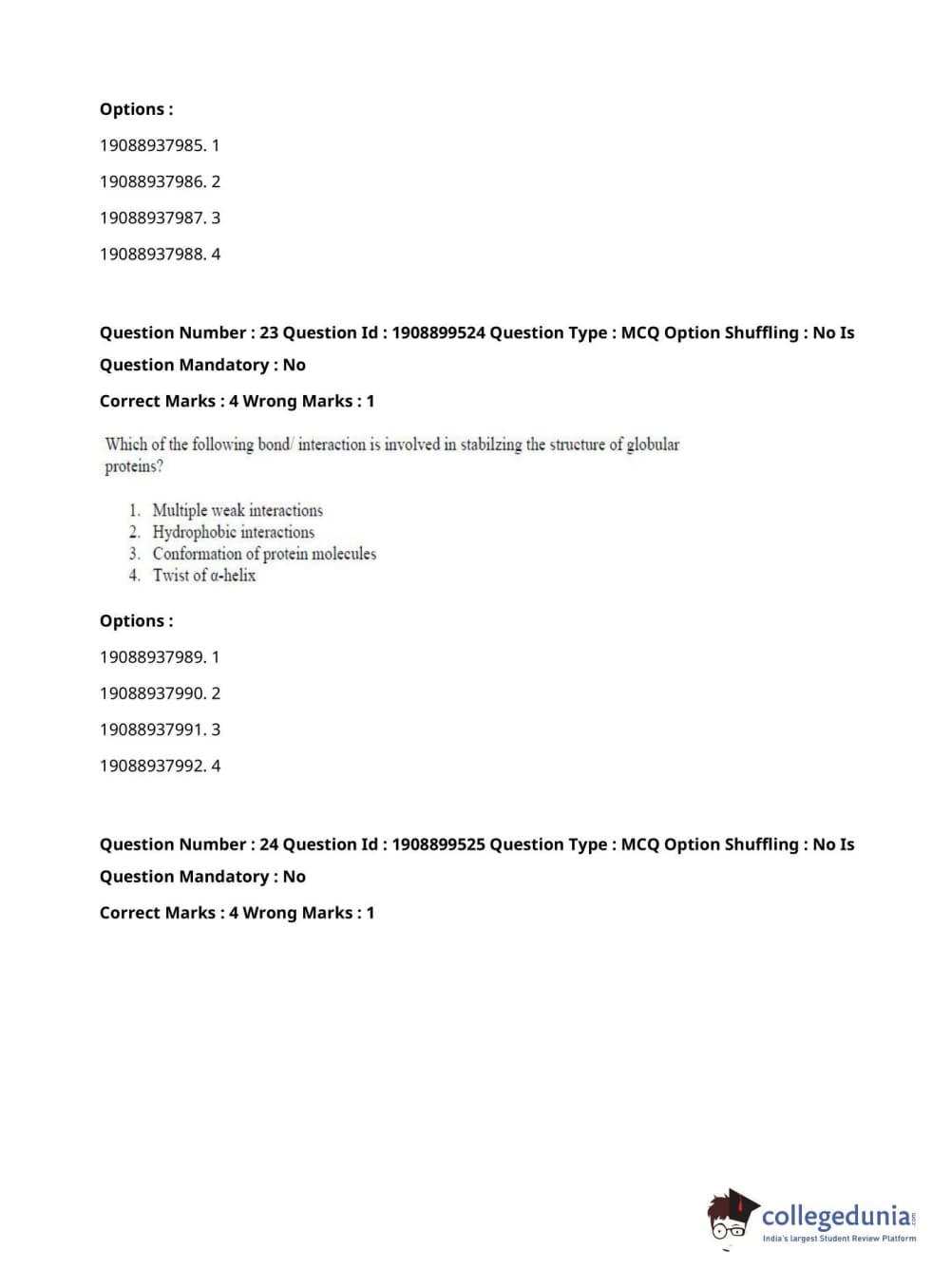 Options :

19088937985. 1

19088937986. 2

19088937987. 3

19088937988. 4

Question Number : 23 Question Id : 1908899524 Question Type : MCQ Option Shuffling : No Is Question Mandatory : No

Correct Marks : 4 Wrong Marks : 1

Which of the following bond/ interaction is involved in stabilzing the structure of globular proteins?

1. Multiple weak interactions
2. Hydrophobic interactions
3. Conformation of protein molecules
4. Twist of α-helix

Options :

19088937989. 1

19088937990. 2

19088937991. 3

19088937992. 4

Question Number : 24 Question Id : 1908899525 Question Type : MCQ Option Shuffling : No Is Question Mandatory : No

Correct Marks : 4 Wrong Marks : 1

collegedunia.com
India's largest Student Review Platform